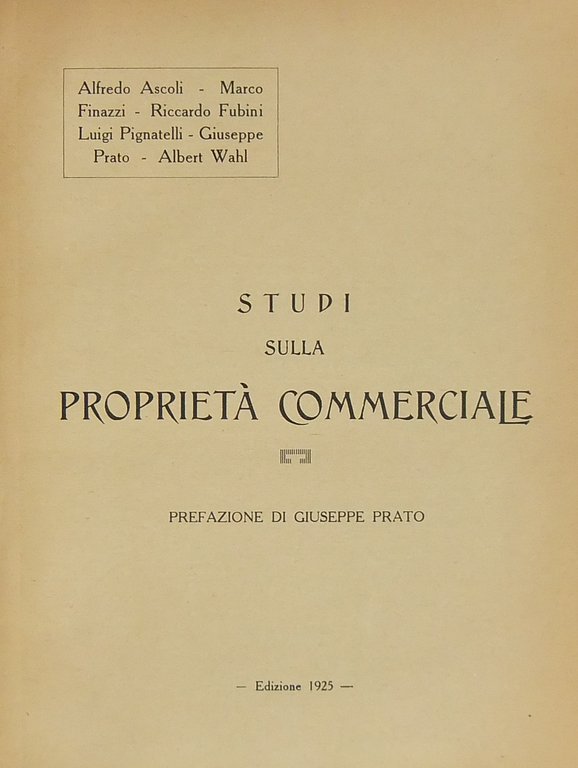 Alfredo Ascoli - Marco Finazzi - Riccardo Fubini Luigi Pignatelli - Giuseppe Prato - Albert Wahl

STUDI
SULLA
PROPRIETÀ COMMERCIALE

PREFAZIONE DI GIUSEPPE PRATO

— Edizione 1925 —